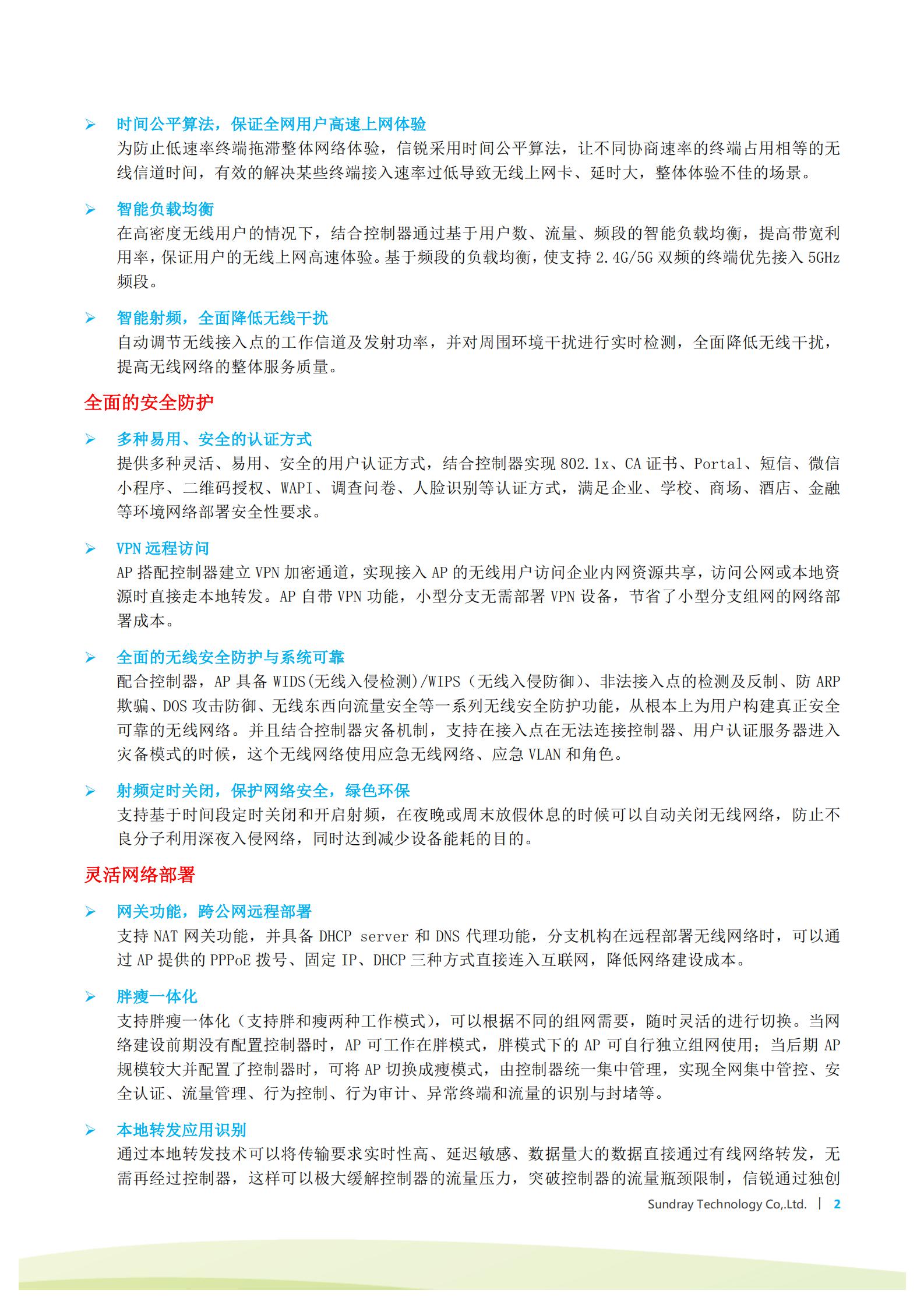 ➢ 时间公平算法，保证全网用户高速上网体验
为防止低速率终端拖滞整体网络体验，信锐采用时间公平算法，让不同协商速率的终端占用相等的无线信道时间，有效的解决某些终端接入速率过低导致无线上网卡、延时大，整体体验不佳的场景。

➢ 智能负载均衡
在高密度无线用户的情况下，结合控制器通过基于用户数、流量、频段的智能负载均衡，提高带宽利用率，保证用户的无线上网高速体验。基于频段的负载均衡，使支持 2.4G/5G 双频的终端优先接入 5GHz 频段。

➢ 智能射频，全面降低无线干扰
自动调节无线接入点的工作信道及发射功率，并对周围环境干扰进行实时检测，全面降低无线干扰，提高无线网络的整体服务质量。

全面的安全防护

➢ 多种易用、安全的认证方式
提供多种灵活、易用、安全的用户认证方式，结合控制器实现 802.1x、CA 证书、Portal、短信、微信小程序、二维码授权、WAPI、调查问卷、人脸识别等认证方式，满足企业、学校、商场、酒店、金融等环境网络部署安全性要求。

➢ VPN 远程访问
AP 搭配控制器建立 VPN 加密通道，实现接入 AP 的无线用户访问企业内网资源共享，访问公网或本地资源时直接走本地转发。AP 自带 VPN 功能，小型分支无需部署 VPN 设备，节省了小型分支组网的网络部署成本。

➢ 全面的无线安全防护与系统可靠
配合控制器，AP 具备 WIDS(无线入侵检测)/WIPS（无线入侵防御）、非法接入点的检测及反制、防 ARP 欺骗、DOS 攻击防御、无线东西向流量安全等一系列无线安全防护功能，从根本上为用户构建真正安全可靠的无线网络。并且结合控制器灾备机制，支持在接入点在无法连接控制器、用户认证服务器进入灾备模式的时候，这个无线网络使用应急无线网络、应急 VLAN 和角色。

➢ 射频定时关闭，保护网络安全，绿色环保
支持基于时间段定时关闭和开启射频，在夜晚或周末放假休息的时候可以自动关闭无线网络，防止不良分子利用深夜入侵网络，同时达到减少设备能耗的目的。

灵活网络部署

➢ 网关功能，跨公网远程部署
支持 NAT 网关功能，并具备 DHCP server 和 DNS 代理功能，分支机构在远程部署无线网络时，可以通过 AP 提供的 PPPoE 拨号、固定 IP、DHCP 三种方式直接连入互联网，降低网络建设成本。

➢ 胖瘦一体化
支持胖瘦一体化（支持胖和瘦两种工作模式），可以根据不同的组网需要，随时灵活的进行切换。当网络建设前期没有配置控制器时，AP 可工作在胖模式，胖模式下的 AP 可自行独立组网使用；当后期 AP 规模较大并配置了控制器时，可将 AP 切换成瘦模式，由控制器统一集中管理，实现全网集中管控、安全认证、流量管理、行为控制、行为审计、异常终端和流量的识别与封堵等。

➢ 本地转发应用识别
通过本地转发技术可以将传输要求实时性高、延迟敏感、数据量大的数据直接通过有线网络转发，无需再经过控制器，这样可以极大缓解控制器的流量压力，突破控制器的流量瓶颈限制，信锐通过独创

Sundray Technology Co,.Ltd. | 2